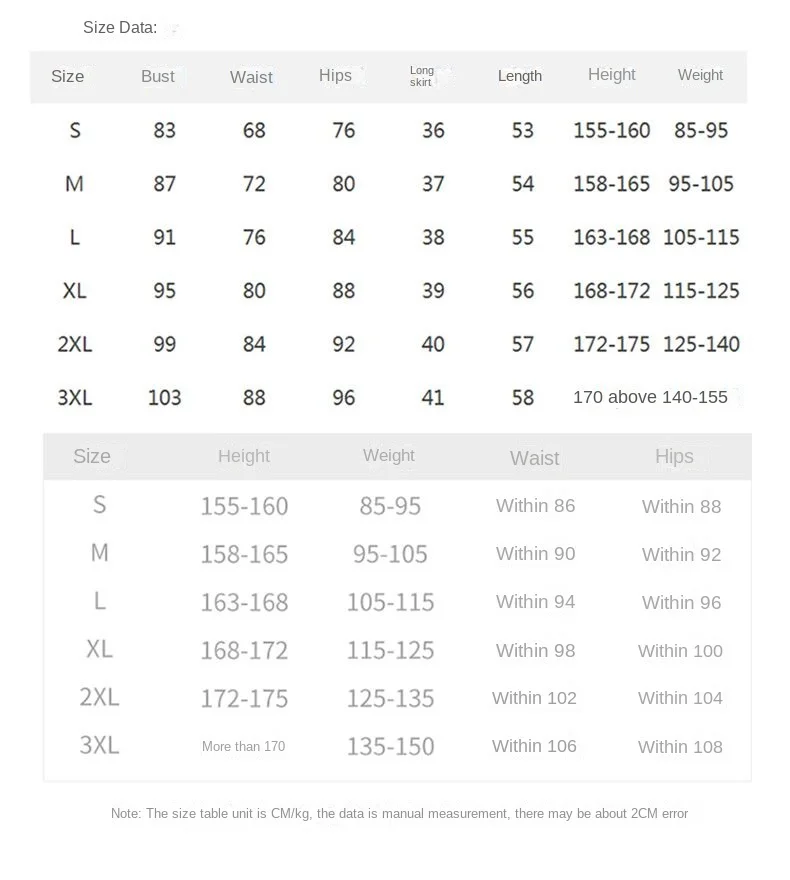 Size Data:

| Size | Bust | Waist | Hips | Long skirt | Length | Height | Weight |
|---|---|---|---|---|---|---|---|
| S | 83 | 68 | 76 | 36 | 53 | 155-160 | 85-95 |
| M | 87 | 72 | 80 | 37 | 54 | 158-165 | 95-105 |
| L | 91 | 76 | 84 | 38 | 55 | 163-168 | 105-115 |
| XL | 95 | 80 | 88 | 39 | 56 | 168-172 | 115-125 |
| 2XL | 99 | 84 | 92 | 40 | 57 | 172-175 | 125-140 |
| 3XL | 103 | 88 | 96 | 41 | 58 | 170 above | 140-155 |

| Size | Height | Weight | Waist | Hips |
|---|---|---|---|---|
| S | 155-160 | 85-95 | Within 86 | Within 88 |
| M | 158-165 | 95-105 | Within 90 | Within 92 |
| L | 163-168 | 105-115 | Within 94 | Within 96 |
| XL | 168-172 | 115-125 | Within 98 | Within 100 |
| 2XL | 172-175 | 125-135 | Within 102 | Within 104 |
| 3XL | More than 170 | 135-150 | Within 106 | Within 108 |

Note: The size table unit is CM/kg, the data is manual measurement, there may be about 2CM error